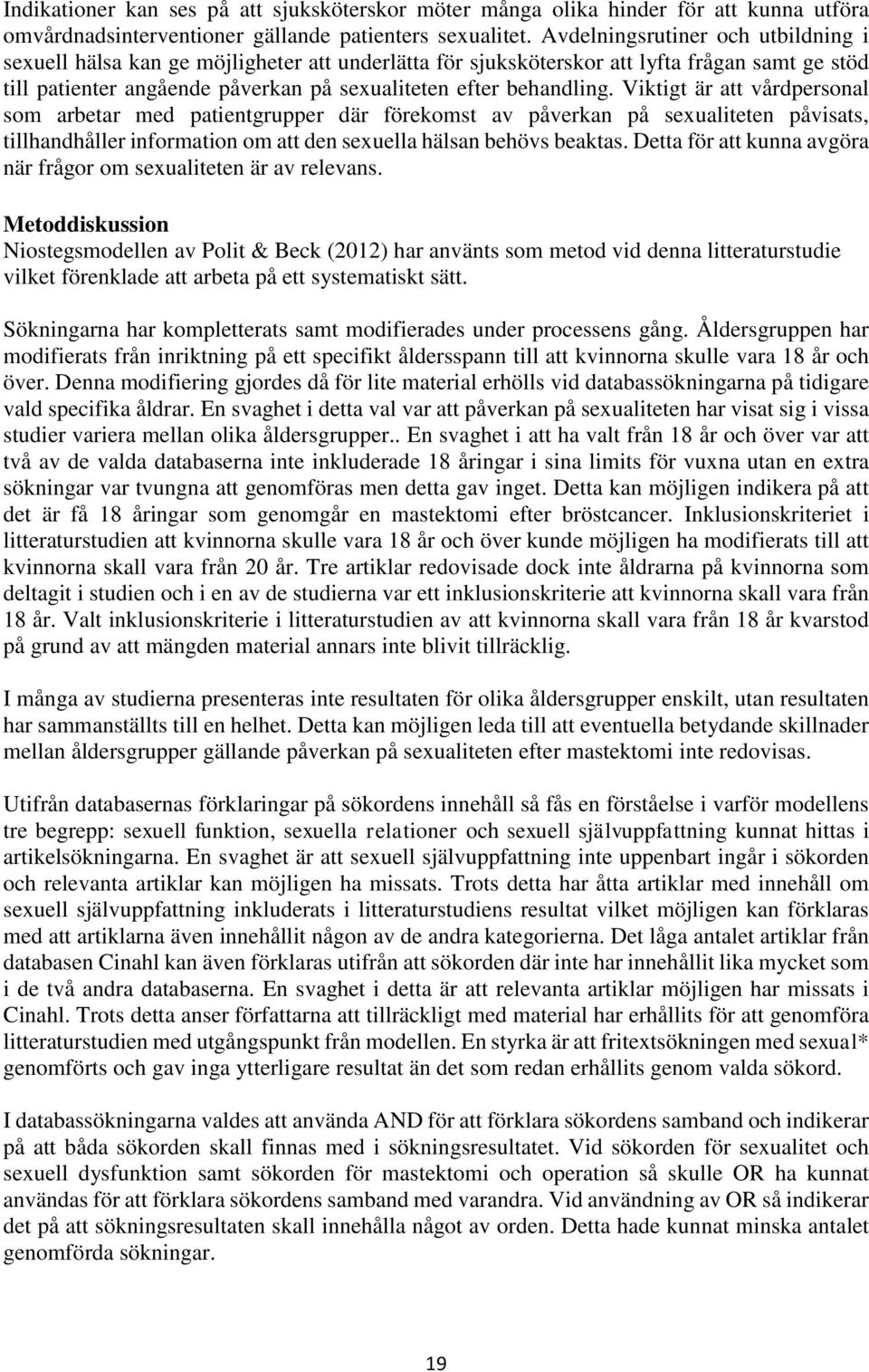 Indikationer kan ses på att sjuksköterskor möter många olika hinder för att kunna utföra omvårdnadsinterventioner gällande patienters sexualitet. Avdelningsrutiner och utbildning i sexuell hälsa kan ge möjligheter att underlätta för sjuksköterskor att lyfta frågan samt ge stöd till patienter angående påverkan på sexualiteten efter behandling. Viktigt är att vårdpersonal som arbetar med patientgrupper där förekomst av påverkan på sexualiteten påvisats, tillhandhåller information om att den sexuella hälsan behövs beaktas. Detta för att kunna avgöra när frågor om sexualiteten är av relevans.

Metoddiskussion
Niostegsmodellen av Polit & Beck (2012) har använts som metod vid denna litteraturstudie vilket förenklade att arbeta på ett systematiskt sätt.

Sökningarna har kompletterats samt modifierades under processens gång. Åldersgruppen har modifierats från inriktning på ett specifikt åldersspann till att kvinnorna skulle vara 18 år och över. Denna modifiering gjordes då för lite material erhölls vid databassökningarna på tidigare vald specifika åldrar. En svaghet i detta val var att påverkan på sexualiteten har visat sig i vissa studier variera mellan olika åldersgrupper.. En svaghet i att ha valt från 18 år och över var att två av de valda databaserna inte inkluderade 18 åringar i sina limits för vuxna utan en extra sökningar var tvungna att genomföras men detta gav inget. Detta kan möjligen indikera på att det är få 18 åringar som genomgår en mastektomi efter bröstcancer. Inklusionskriteriet i litteraturstudien att kvinnorna skulle vara 18 år och över kunde möjligen ha modifierats till att kvinnorna skall vara från 20 år. Tre artiklar redovisade dock inte åldrarna på kvinnorna som deltagit i studien och i en av de studierna var ett inklusionskriterie att kvinnorna skall vara från 18 år. Valt inklusionskriterie i litteraturstudien av att kvinnorna skall vara från 18 år kvarstod på grund av att mängden material annars inte blivit tillräcklig.

I många av studierna presenteras inte resultaten för olika åldersgrupper enskilt, utan resultaten har sammanställts till en helhet. Detta kan möjligen leda till att eventuella betydande skillnader mellan åldersgrupper gällande påverkan på sexualiteten efter mastektomi inte redovisas.

Utifrån databasernas förklaringar på sökordens innehåll så fås en förståelse i varför modellens tre begrepp: sexuell funktion, sexuella relationer och sexuell självuppfattning kunnat hittas i artikelsökningarna. En svaghet är att sexuell självuppfattning inte uppenbart ingår i sökorden och relevanta artiklar kan möjligen ha missats. Trots detta har åtta artiklar med innehåll om sexuell självuppfattning inkluderats i litteraturstudiens resultat vilket möjligen kan förklaras med att artiklarna även innehållit någon av de andra kategorierna. Det låga antalet artiklar från databasen Cinahl kan även förklaras utifrån att sökorden där inte har innehållit lika mycket som i de två andra databaserna. En svaghet i detta är att relevanta artiklar möjligen har missats i Cinahl. Trots detta anser författarna att tillräckligt med material har erhållits för att genomföra litteraturstudien med utgångspunkt från modellen. En styrka är att fritextsökningen med sexual* genomförts och gav inga ytterligare resultat än det som redan erhållits genom valda sökord.

I databassökningarna valdes att använda AND för att förklara sökordens samband och indikerar på att båda sökorden skall finnas med i sökningsresultatet. Vid sökorden för sexualitet och sexuell dysfunktion samt sökorden för mastektomi och operation så skulle OR ha kunnat användas för att förklara sökordens samband med varandra. Vid användning av OR så indikerar det på att sökningsresultaten skall innehålla något av orden. Detta hade kunnat minska antalet genomförda sökningar.

19